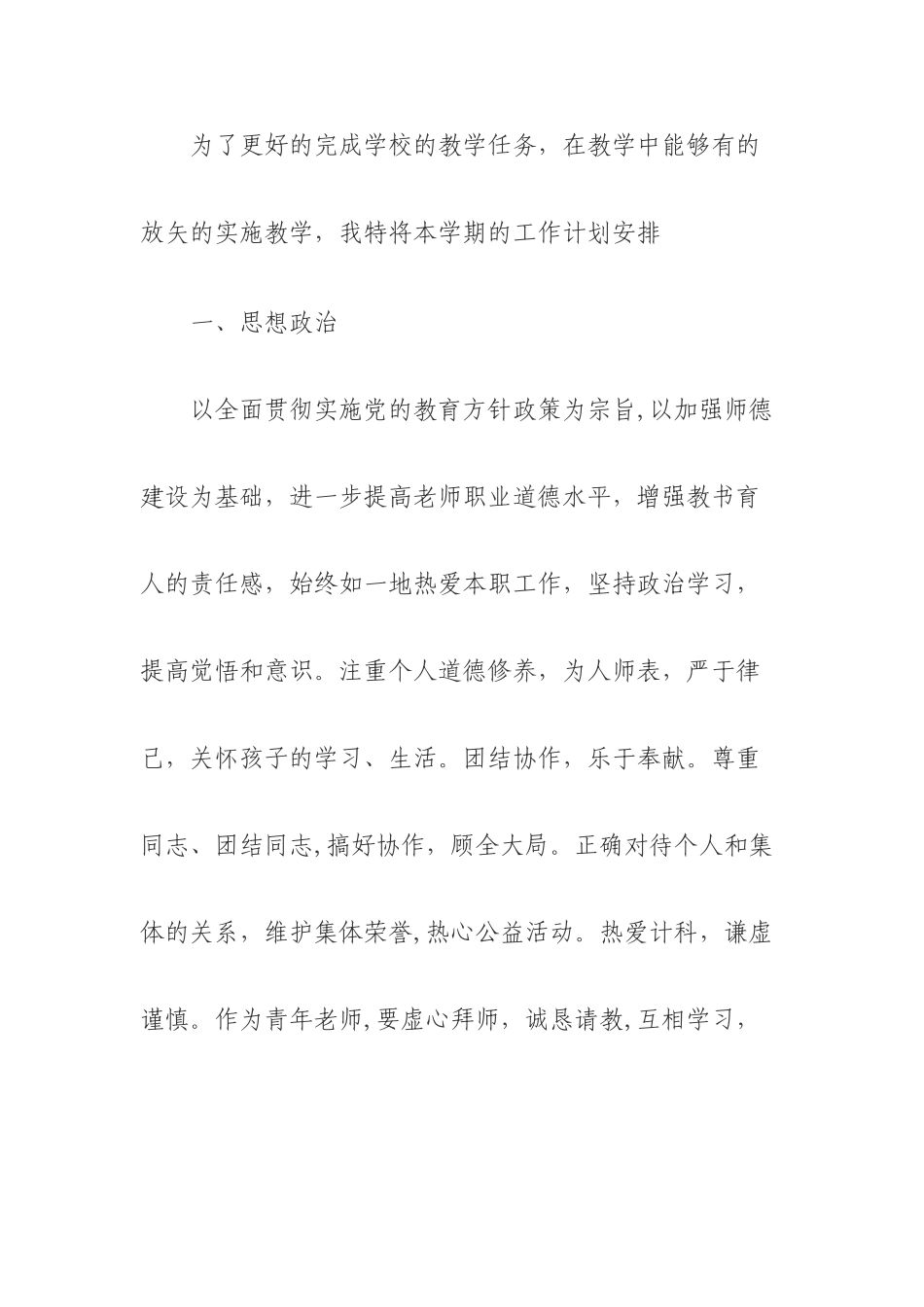 为了更好的完成学校的教学任务，在教学中能够有的放矢的实施教学，我特将本学期的工作计划安排

一、思想政治

以全面贯彻实施党的教育方针政策为宗旨,以加强师德建设为基础，进一步提高老师职业道德水平，增强教书育人的责任感，始终如一地热爱本职工作，坚持政治学习，提高觉悟和意识。注重个人道德修养，为人师表，严于律己，关怀孩子的学习、生活。团结协作，乐于奉献。尊重同志、团结同志,搞好协作，顾全大局。正确对待个人和集体的关系，维护集体荣誉,热心公益活动。热爱计科，谦虚谨慎。作为青年老师,要虚心拜师，诚恳请教,互相学习，